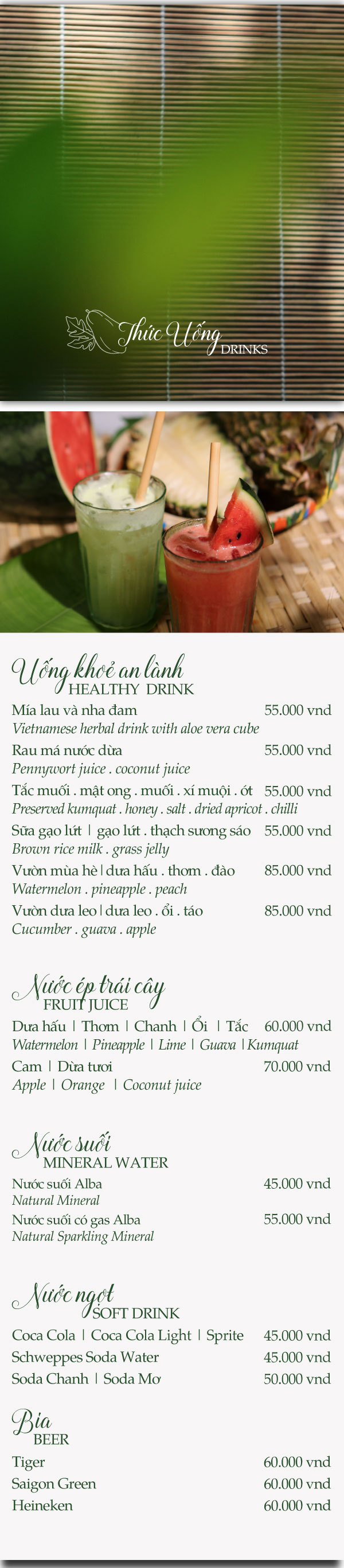 Thức Uống
DRINKS

Uống khoẻ an lành
HEALTHY DRINK

Mía lau và nha đam 55.000 vnd
Vietnamese herbal drink with aloe vera cube

Rau má nước dừa 55.000 vnd
Pennywort juice . coconut juice

Tắc muối . mật ong . muối . xí muội . ớt 55.000 vnd
Preserved kumquat . honey . salt . dried apricot . chilli

Sữa gạo lứt | gạo lứt . thạch sương sáo 55.000 vnd
Brown rice milk . grass jelly

Vườn mùa hè | dưa hấu . thơm . đào 85.000 vnd
Watermelon . pineapple . peach

Vườn dưa leo | dưa leo . ổi . táo 85.000 vnd
Cucumber . guava . apple

Nước ép trái cây
FRUIT JUICE

Dưa hấu | Thơm | Chanh | Ổi | Tắc 60.000 vnd
Watermelon | Pineapple | Lime | Guava | Kumquat

Cam | Dừa tươi 70.000 vnd
Apple | Orange | Coconut juice

Nước suối
MINERAL WATER

Nước suối Alba 45.000 vnd
Natural Mineral

Nước suối có gas Alba 55.000 vnd
Natural Sparkling Mineral

Nước ngọt
SOFT DRINK

Coca Cola | Coca Cola Light | Sprite 45.000 vnd
Schweppes Soda Water 45.000 vnd
Soda Chanh | Soda Mơ 50.000 vnd

Bia
BEER

Tiger 60.000 vnd
Saigon Green 60.000 vnd
Heineken 60.000 vnd